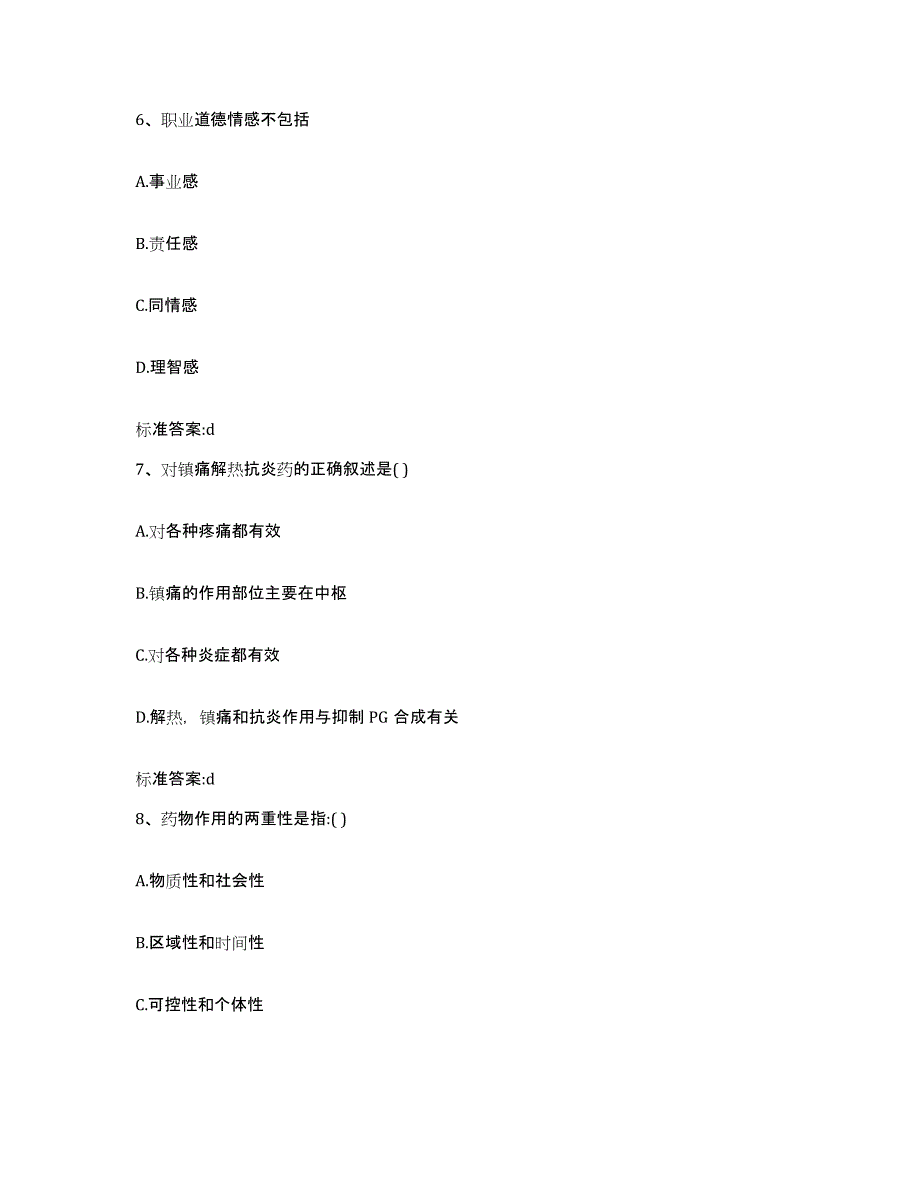 6、职业道德情感不包括

A.事业感

B.责任感

C.同情感

D.理智感

标准答案:d

7、对镇痛解热抗炎药的正确叙述是( )

A.对各种疼痛都有效

B.镇痛的作用部位主要在中枢

C.对各种炎症都有效

D.解热，镇痛和抗炎作用与抑制 PG 合成有关

标准答案:d

8、药物作用的两重性是指:( )

A.物质性和社会性

B.区域性和时间性

C.可控性和个体性